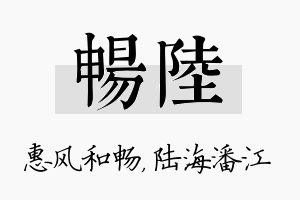 暢陸

惠风和畅，陆海潘江